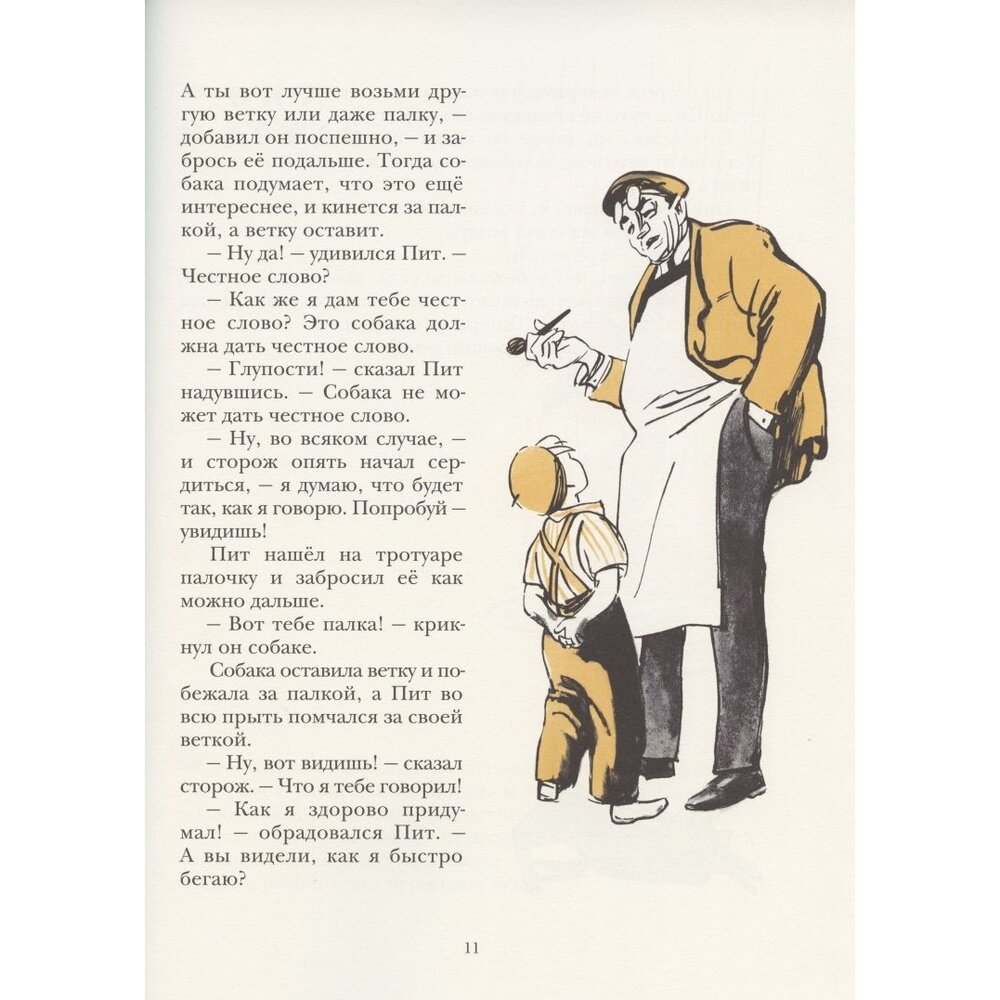 А ты вот лучше возьми другую ветку или даже палку, — добавил он поспешно, — и забрось её подальше. Тогда собака подумает, что это ещё интереснее, и кинется за палкой, а ветку оставит.

— Ну да! — удивился Пит. — Честное слово?

— Как же я дам тебе честное слово? Это собака должна дать честное слово.

— Глупости! — сказал Пит надувшись. — Собака не может дать честное слово.

— Ну, во всяком случае, — и сторож опять начал сердиться, — я думаю, что будет так, как я говорю. Попробуй — увидишь!

Пит нашёл на тротуаре палочку и забросил её как можно дальше.

— Вот тебе палка! — крикнул он собаке.

Собака оставила ветку и побежала за палкой, а Пит во всю прыть помчался за своей веткой.

— Ну, вот видишь! — сказал сторож. — Что я тебе говорил!

— Как я здорово придумал! — обрадовался Пит. — А вы видели, как я быстро бегаю?

11